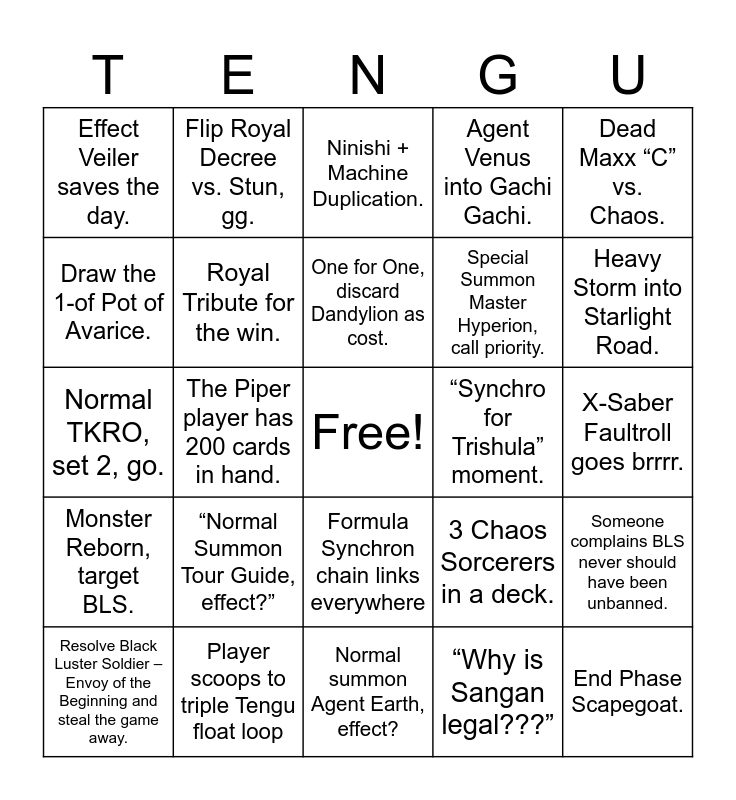 | T | E | N | G | U |
|---|---|---|---|---|
| Effect Veiler saves the day. | Flip Royal Decree vs. Stun, gg. | Ninishi + Machine Duplication. | Agent Venus into Gachi Gachi. | Dead Maxx "C" vs. Chaos. |
| Draw the 1-of Pot of Avarice. | Royal Tribute for the win. | One for One, discard Dandylion as cost. | Special Summon Master Hyperion, call priority. | Heavy Storm into Starlight Road. |
| Normal TKRO, set 2, go. | The Piper player has 200 cards in hand. | Free! | "Synchro for Trishula" moment. | X-Saber Faultroll goes brrrr. |
| Monster Reborn, target BLS. | "Normal Summon Tour Guide, effect?" | Formula Synchron chain links everywhere | 3 Chaos Sorcerers in a deck. | Someone complains BLS never should have been unbanned. |
| Resolve Black Luster Soldier – Envoy of the Beginning and steal the game away. | Player scoops to triple Tengu float loop | Normal summon Agent Earth, effect? | "Why is Sangan legal???" | End Phase Scapegoat. |